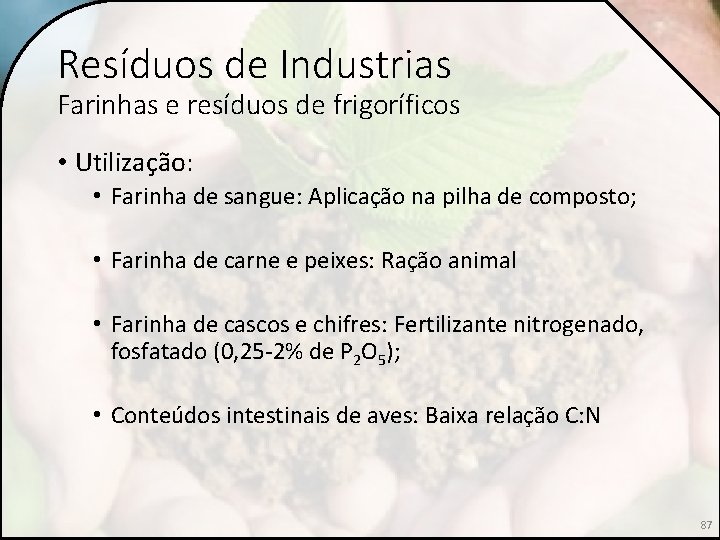 Resíduos de Industrias
Farinhas e resíduos de frigoríficos

• Utilização:
• Farinha de sangue: Aplicação na pilha de composto;

• Farinha de carne e peixes: Ração animal

• Farinha de cascos e chifres: Fertilizante nitrogenado, fosfatado (0,25-2% de $P_2O_5$);

• Conteúdos intestinais de aves: Baixa relação C:N

87